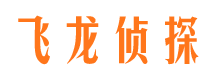 飞龙侦探